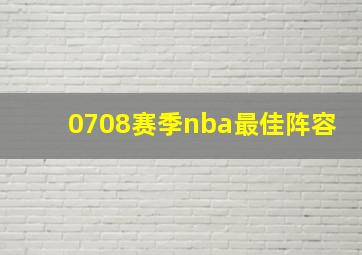 0708赛季nba最佳阵容